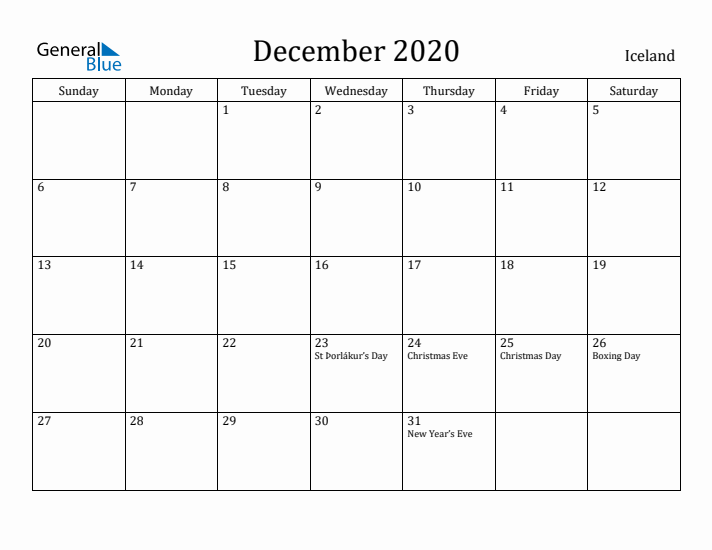 General Blue

December 2020

Iceland

| Sunday | Monday | Tuesday | Wednesday | Thursday | Friday | Saturday |
|---|---|---|---|---|---|---|
| | | 1 | 2 | 3 | 4 | 5 |
| 6 | 7 | 8 | 9 | 10 | 11 | 12 |
| 13 | 14 | 15 | 16 | 17 | 18 | 19 |
| 20 | 21 | 22 | 23 St Þorlákur's Day | 24 Christmas Eve | 25 Christmas Day | 26 Boxing Day |
| 27 | 28 | 29 | 30 | 31 New Year's Eve | | |